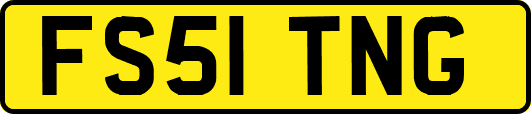 FS51 TNG